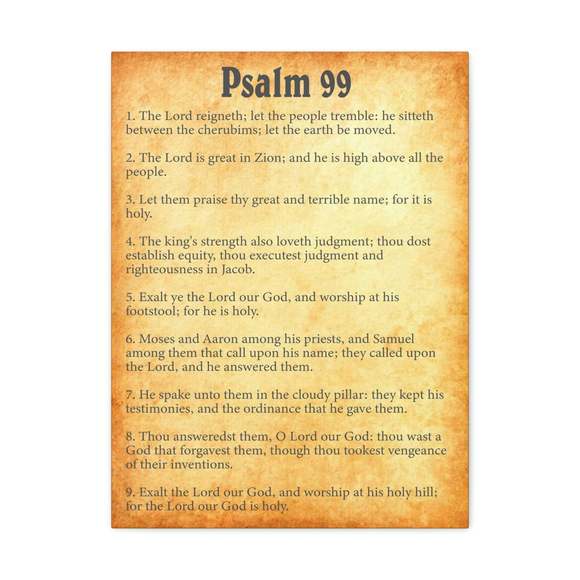 Psalm 99

1. The Lord reigneth; let the people tremble: he sitteth between the cherubims; let the earth be moved.

2. The Lord is great in Zion; and he is high above all the people.

3. Let them praise thy great and terrible name; for it is holy.

4. The king's strength also loveth judgment; thou dost establish equity, thou executest judgment and righteousness in Jacob.

5. Exalt ye the Lord our God, and worship at his footstool; for he is holy.

6. Moses and Aaron among his priests, and Samuel among them that call upon his name; they called upon the Lord, and he answered them.

7. He spake unto them in the cloudy pillar: they kept his testimonies, and the ordinance that he gave them.

8. Thou answeredst them, O Lord our God: thou wast a God that forgavest them, though thou tookest vengeance of their inventions.

9. Exalt the Lord our God, and worship at his holy hill; for the Lord our God is holy.